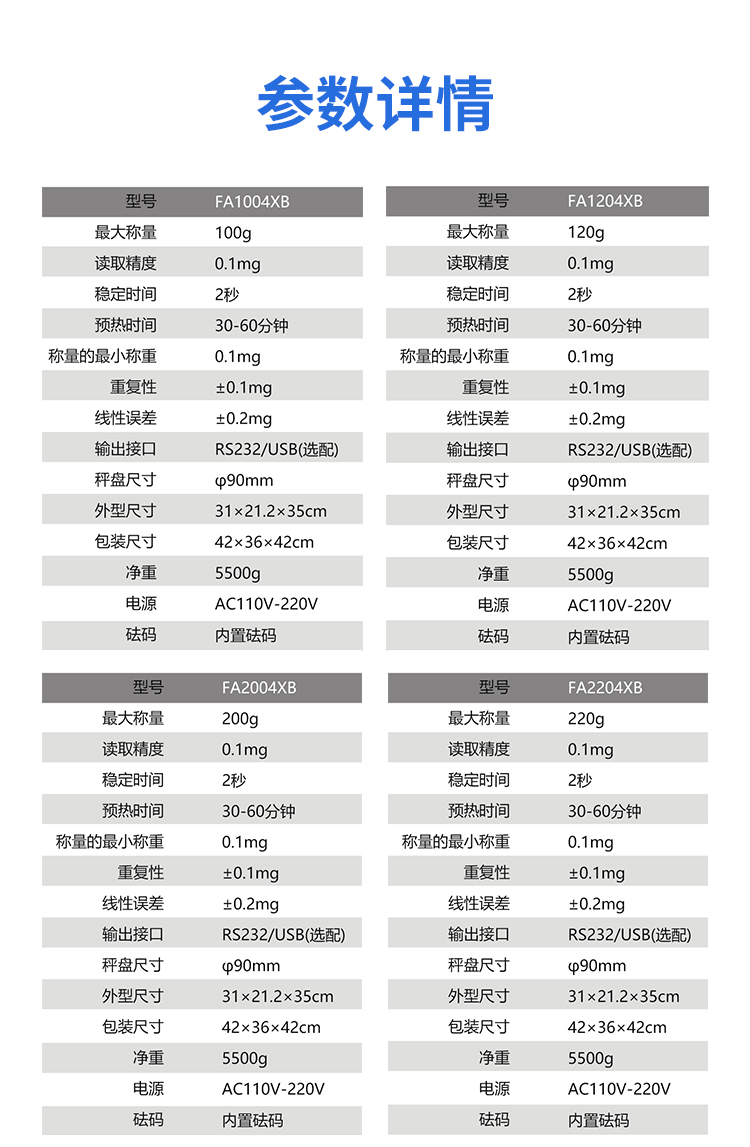 参数详情

| 型号 | FA1004XB |
|---|---|
| 最大称量 | 100g |
| 读取精度 | 0.1mg |
| 稳定时间 | 2秒 |
| 预热时间 | 30-60分钟 |
| 称量的最小称重 | 0.1mg |
| 重复性 | ±0.1mg |
| 线性误差 | ±0.2mg |
| 输出接口 | RS232/USB(选配) |
| 秤盘尺寸 | φ90mm |
| 外型尺寸 | 31×21.2×35cm |
| 包装尺寸 | 42×36×42cm |
| 净重 | 5500g |
| 电源 | AC110V-220V |
| 砝码 | 内置砝码 |

| 型号 | FA1204XB |
|---|---|
| 最大称量 | 120g |
| 读取精度 | 0.1mg |
| 稳定时间 | 2秒 |
| 预热时间 | 30-60分钟 |
| 称量的最小称重 | 0.1mg |
| 重复性 | ±0.1mg |
| 线性误差 | ±0.2mg |
| 输出接口 | RS232/USB(选配) |
| 秤盘尺寸 | φ90mm |
| 外型尺寸 | 31×21.2×35cm |
| 包装尺寸 | 42×36×42cm |
| 净重 | 5500g |
| 电源 | AC110V-220V |
| 砝码 | 内置砝码 |

| 型号 | FA2004XB |
|---|---|
| 最大称量 | 200g |
| 读取精度 | 0.1mg |
| 稳定时间 | 2秒 |
| 预热时间 | 30-60分钟 |
| 称量的最小称重 | 0.1mg |
| 重复性 | ±0.1mg |
| 线性误差 | ±0.2mg |
| 输出接口 | RS232/USB(选配) |
| 秤盘尺寸 | φ90mm |
| 外型尺寸 | 31×21.2×35cm |
| 包装尺寸 | 42×36×42cm |
| 净重 | 5500g |
| 电源 | AC110V-220V |
| 砝码 | 内置砝码 |

| 型号 | FA2204XB |
|---|---|
| 最大称量 | 220g |
| 读取精度 | 0.1mg |
| 稳定时间 | 2秒 |
| 预热时间 | 30-60分钟 |
| 称量的最小称重 | 0.1mg |
| 重复性 | ±0.1mg |
| 线性误差 | ±0.2mg |
| 输出接口 | RS232/USB(选配) |
| 秤盘尺寸 | φ90mm |
| 外型尺寸 | 31×21.2×35cm |
| 包装尺寸 | 42×36×42cm |
| 净重 | 5500g |
| 电源 | AC110V-220V |
| 砝码 | 内置砝码 |